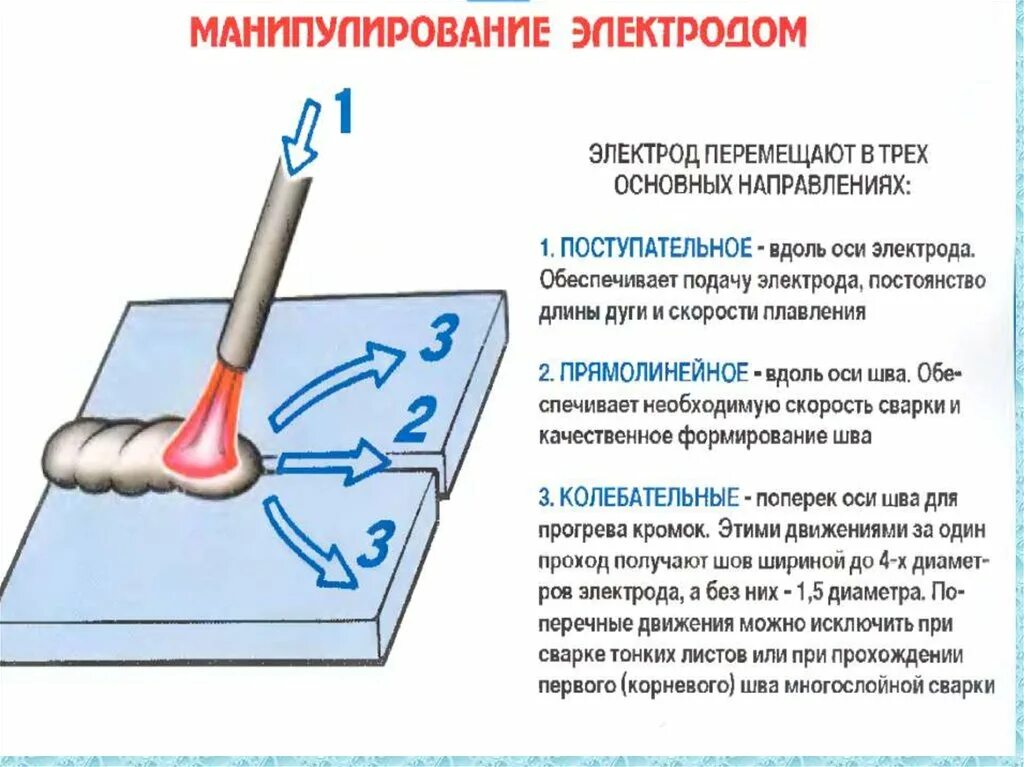 МАНИПУЛИРОВАНИЕ ЭЛЕКТРОДОМ

1

3

2

3

ЭЛЕКТРОД ПЕРЕМЕЩАЮТ В ТРЕХ ОСНОВНЫХ НАПРАВЛЕНИЯХ:

1. ПОСТУПАТЕЛЬНОЕ - вдоль оси электрода. Обеспечивает подачу электрода, постоянство длины дуги и скорости плавления

2. ПРЯМОЛИНЕЙНОЕ - вдоль оси шва. Обеспечивает необходимую скорость сварки и качественное формирование шва

3. КОЛЕБАТЕЛЬНЫЕ - поперек оси шва для прогрева кромок. Этими движениями за один проход получают шов шириной до 4-х диаметров электрода, а без них - 1,5 диаметра. Поперечные движения можно исключить при сварке тонких листов или при прохождении первого (корневого) шва многослойной сварки